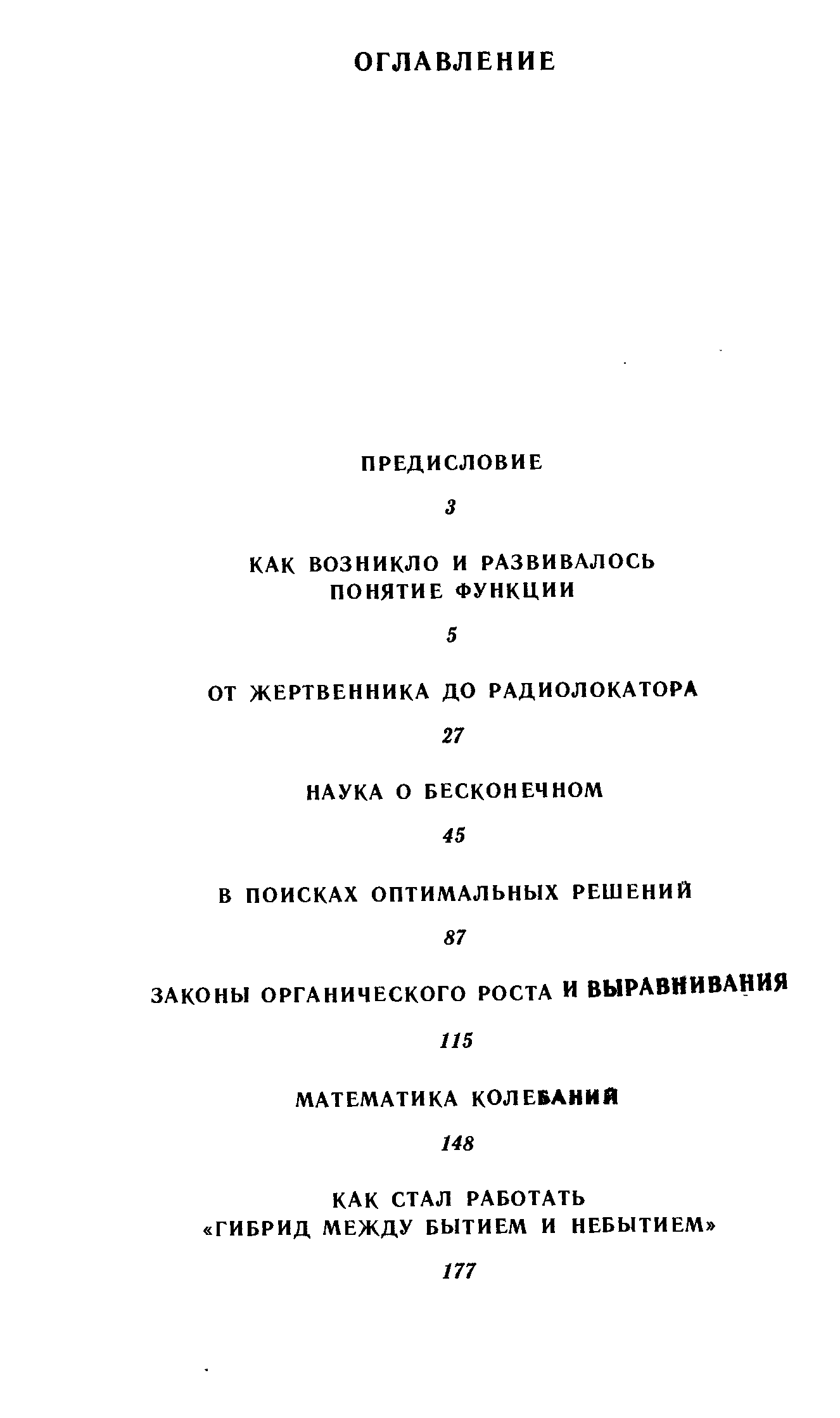 ОГЛАВЛЕНИЕ

ПРЕДИСЛОВИЕ

3

КАК ВОЗНИКЛО И РАЗВИВАЛОСЬ ПОНЯТИЕ ФУНКЦИИ

5

ОТ ЖЕРТВЕННИКА ДО РАДИОЛОКАТОРА

27

НАУКА О БЕСКОНЕЧНОМ

45

В ПОИСКАХ ОПТИМАЛЬНЫХ РЕШЕНИЙ

87

ЗАКОНЫ ОРГАНИЧЕСКОГО РОСТА И ВЫРАВНИВАНИЯ

115

МАТЕМАТИКА КОЛЕБАНИЙ

148

КАК СТАЛ РАБОТАТЬ «ГИБРИД МЕЖДУ БЫТИЕМ И НЕБЫТИЕМ»

177